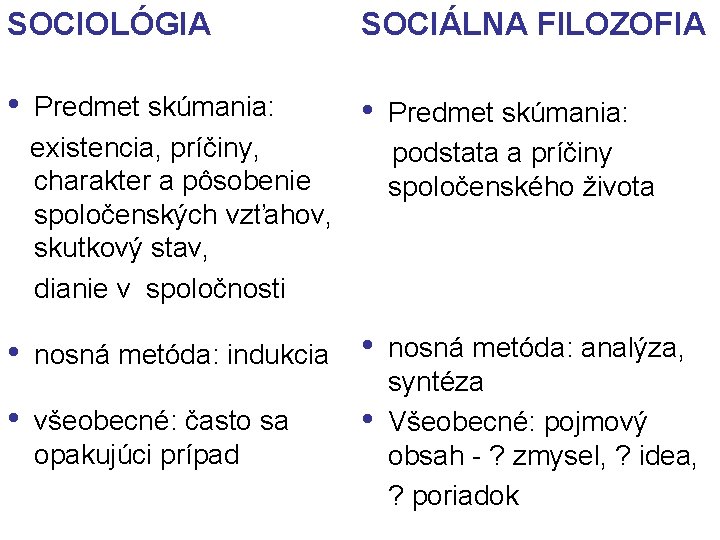 SOCIOLÓGIA

• Predmet skúmania:
existencia, príčiny, charakter a pôsobenie spoločenských vzťahov, skutkový stav,
dianie v spoločnosti

• nosná metóda: indukcia

• všeobecné: často sa opakujúci prípad

SOCIÁLNA FILOZOFIA

• Predmet skúmania:
podstata a príčiny spoločenského života

• nosná metóda: analýza, syntéza

• Všeobecné: pojmový obsah - ? zmysel, ? idea,
? poriadok